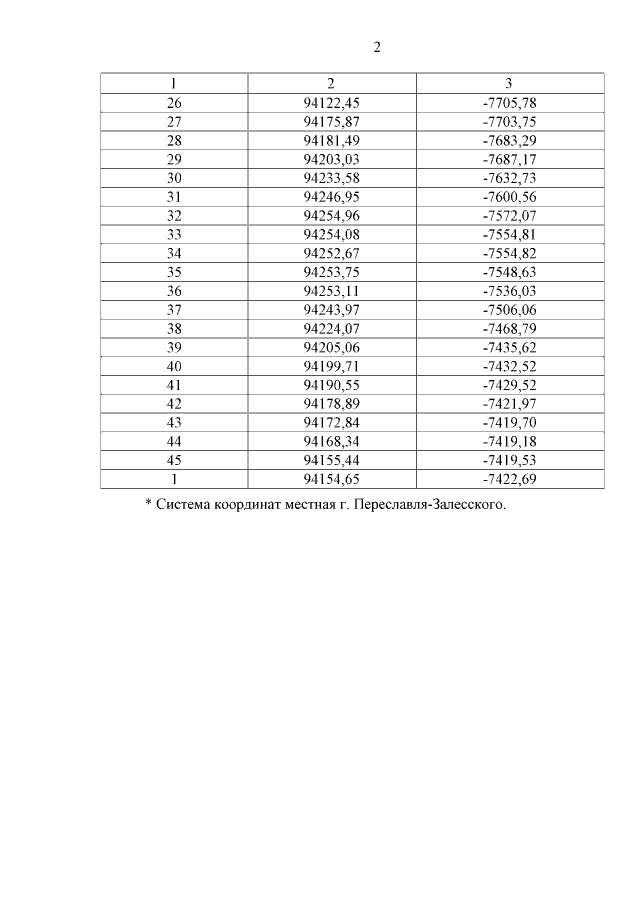 2

| 1 | 2 | 3 |
|---|---|---|
| 26 | 94122,45 | -7705,78 |
| 27 | 94175,87 | -7703,75 |
| 28 | 94181,49 | -7683,29 |
| 29 | 94203,03 | -7687,17 |
| 30 | 94233,58 | -7632,73 |
| 31 | 94246,95 | -7600,56 |
| 32 | 94254,96 | -7572,07 |
| 33 | 94254,08 | -7554,81 |
| 34 | 94252,67 | -7554,82 |
| 35 | 94253,75 | -7548,63 |
| 36 | 94253,11 | -7536,03 |
| 37 | 94243,97 | -7506,06 |
| 38 | 94224,07 | -7468,79 |
| 39 | 94205,06 | -7435,62 |
| 40 | 94199,71 | -7432,52 |
| 41 | 94190,55 | -7429,52 |
| 42 | 94178,89 | -7421,97 |
| 43 | 94172,84 | -7419,70 |
| 44 | 94168,34 | -7419,18 |
| 45 | 94155,44 | -7419,53 |
| 1 | 94154,65 | -7422,69 |

* Система координат местная г. Переславля-Залесского.